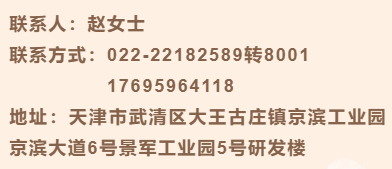 联系人：赵女士
联系方式：022-22182589转8001
17695964118
地址：天津市武清区大王古庄镇京滨工业园京滨大道6号景军工业园5号研发楼